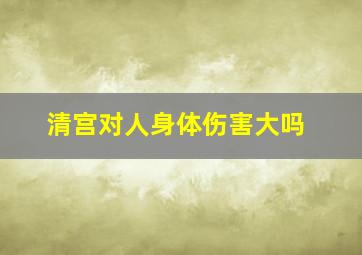 清宫对人身体伤害大吗